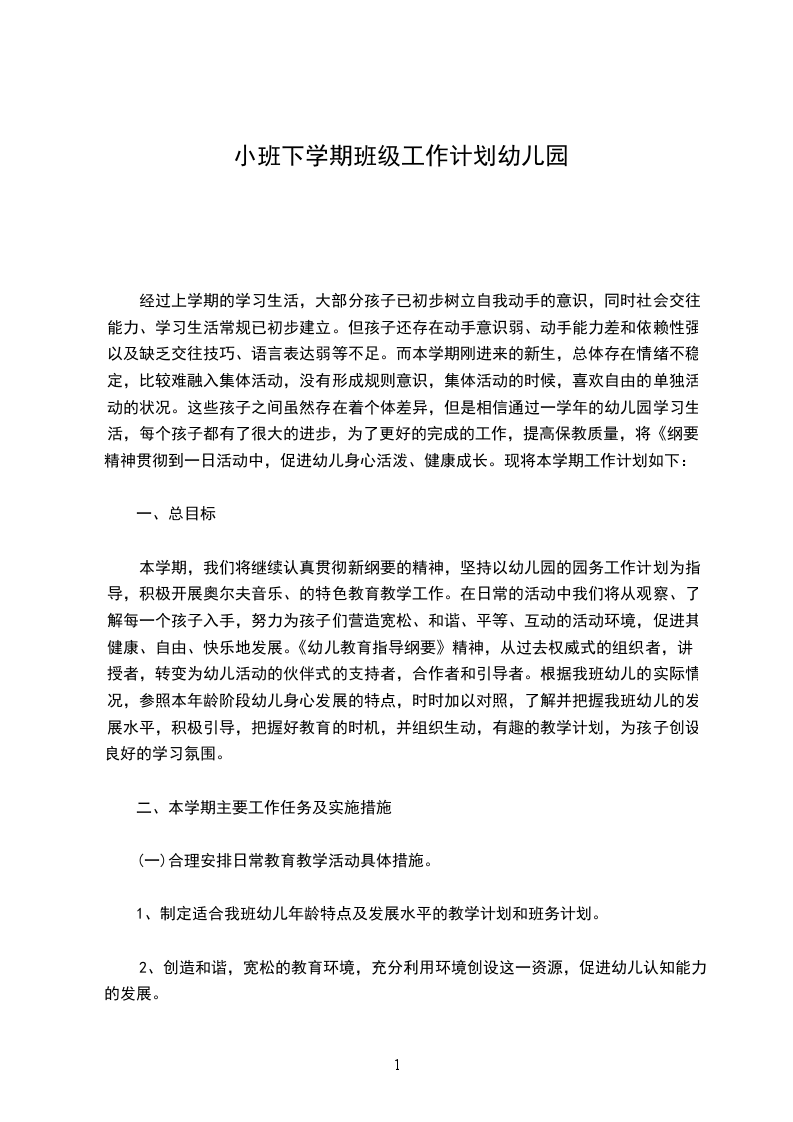 小班下学期班级工作计划幼儿园

经过上学期的学习生活，大部分孩子已初步树立自我动手的意识，同时社会交往能力、学习生活常规已初步建立。但孩子还存在动手意识弱、动手能力差和依赖性强以及缺乏交往技巧、语言表达弱等不足。而本学期刚进来的新生，总体存在情绪不稳定，比较难融入集体活动，没有形成规则意识，集体活动的时候，喜欢自由的单独活动的状况。这些孩子之间虽然存在着个体差异，但是相信通过一学年的幼儿园学习生活，每个孩子都有了很大的进步，为了更好的完成的工作，提高保教质量，将《纲要精神贯彻到一日活动中，促进幼儿身心活泼、健康成长。现将本学期工作计划如下：

一、总目标

本学期，我们将继续认真贯彻新纲要的精神，坚持以幼儿园的园务工作计划为指导，积极开展奥尔夫音乐、的特色教育教学工作。在日常的活动中我们将从观察、了解每一个孩子入手，努力为孩子们营造宽松、和谐、平等、互动的活动环境，促进其健康、自由、快乐地发展。《幼儿教育指导纲要》精神，从过去权威式的组织者，讲授者，转变为幼儿活动的伙伴式的支持者，合作者和引导者。根据我班幼儿的实际情况，参照本年龄阶段幼儿身心发展的特点，时时加以对照，了解并把握我班幼儿的发展水平，积极引导，把握好教育的时机，并组织生动，有趣的教学计划，为孩子创设良好的学习氛围。

二、本学期主要工作任务及实施措施

(一)合理安排日常教育教学活动具体措施。

1、制定适合我班幼儿年龄特点及发展水平的教学计划和班务计划。

2、创造和谐，宽松的教育环境，充分利用环境创设这一资源，促进幼儿认知能力的发展。

1